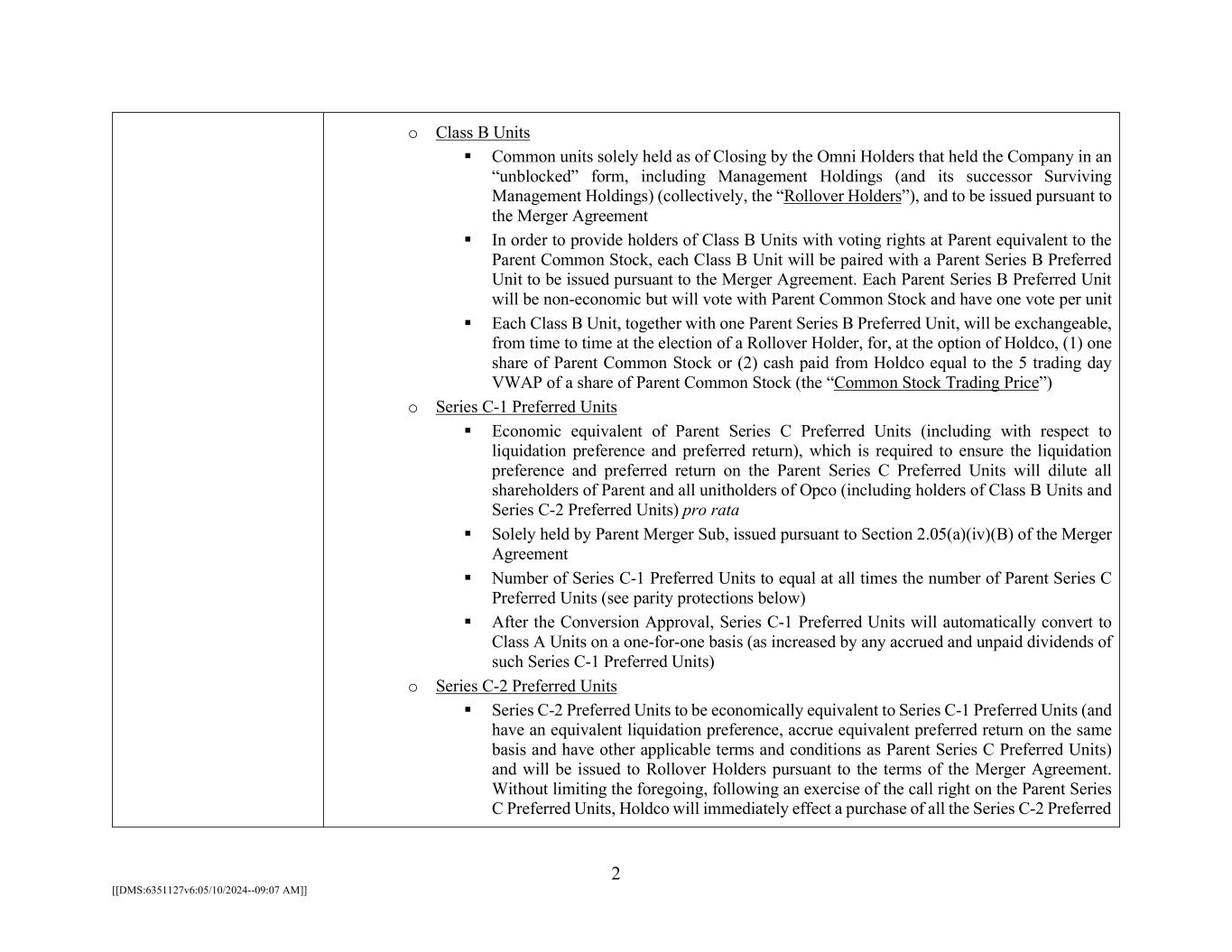 o Class B Units

▪ Common units solely held as of Closing by the Omni Holders that held the Company in an “unblocked” form, including Management Holdings (and its successor Surviving Management Holdings) (collectively, the “Rollover Holders”), and to be issued pursuant to the Merger Agreement

▪ In order to provide holders of Class B Units with voting rights at Parent equivalent to the Parent Common Stock, each Class B Unit will be paired with a Parent Series B Preferred Unit to be issued pursuant to the Merger Agreement. Each Parent Series B Preferred Unit will be non-economic but will vote with Parent Common Stock and have one vote per unit

▪ Each Class B Unit, together with one Parent Series B Preferred Unit, will be exchangeable, from time to time at the election of a Rollover Holder, for, at the option of Holdco, (1) one share of Parent Common Stock or (2) cash paid from Holdco equal to the 5 trading day VWAP of a share of Parent Common Stock (the “Common Stock Trading Price”)

o Series C-1 Preferred Units

▪ Economic equivalent of Parent Series C Preferred Units (including with respect to liquidation preference and preferred return), which is required to ensure the liquidation preference and preferred return on the Parent Series C Preferred Units will dilute all shareholders of Parent and all unitholders of Opco (including holders of Class B Units and Series C-2 Preferred Units) pro rata

▪ Solely held by Parent Merger Sub, issued pursuant to Section 2.05(a)(iv)(B) of the Merger Agreement

▪ Number of Series C-1 Preferred Units to equal at all times the number of Parent Series C Preferred Units (see parity protections below)

▪ After the Conversion Approval, Series C-1 Preferred Units will automatically convert to Class A Units on a one-for-one basis (as increased by any accrued and unpaid dividends of such Series C-1 Preferred Units)

o Series C-2 Preferred Units

▪ Series C-2 Preferred Units to be economically equivalent to Series C-1 Preferred Units (and have an equivalent liquidation preference, accrue equivalent preferred return on the same basis and have other applicable terms and conditions as Parent Series C Preferred Units) and will be issued to Rollover Holders pursuant to the terms of the Merger Agreement. Without limiting the foregoing, following an exercise of the call right on the Parent Series C Preferred Units, Holdco will immediately effect a purchase of all the Series C-2 Preferred

2

[[DMS:6351127v6:05/10/2024--09:07 AM]]